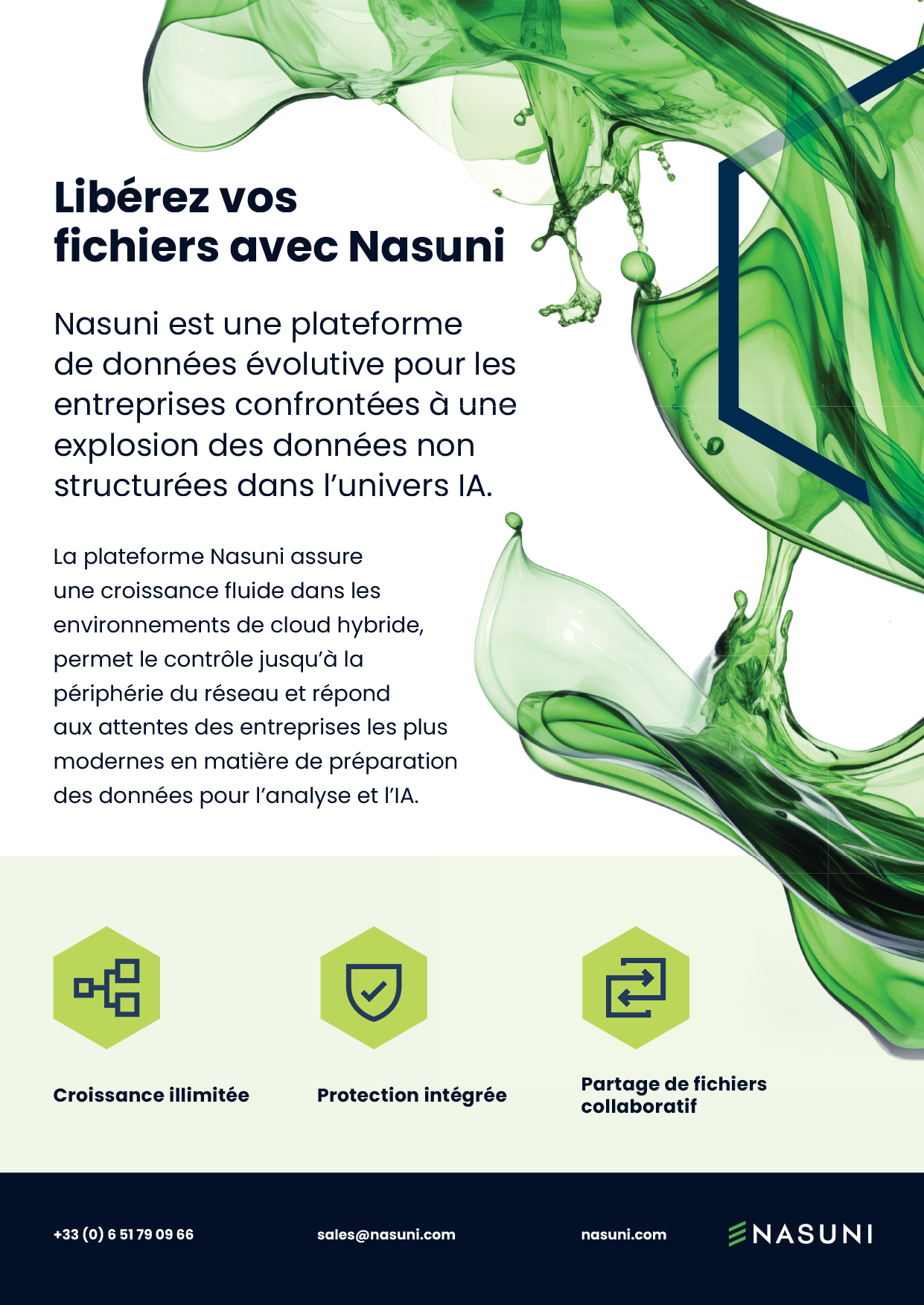 Libérez vos fichiers avec Nasuni

Nasuni est une plateforme de données évolutive pour les entreprises confrontées à une explosion des données non structurées dans l'univers IA.

La plateforme Nasuni assure une croissance fluide dans les environnements de cloud hybride, permet le contrôle jusqu'à la périphérie du réseau et répond aux attentes des entreprises les plus modernes en matière de préparation des données pour l'analyse et l'IA.

Croissance illimitée

Protection intégrée

Partage de fichiers collaboratif

+33 (0) 6 51 79 09 66

sales@nasuni.com

nasuni.com

NASUNI